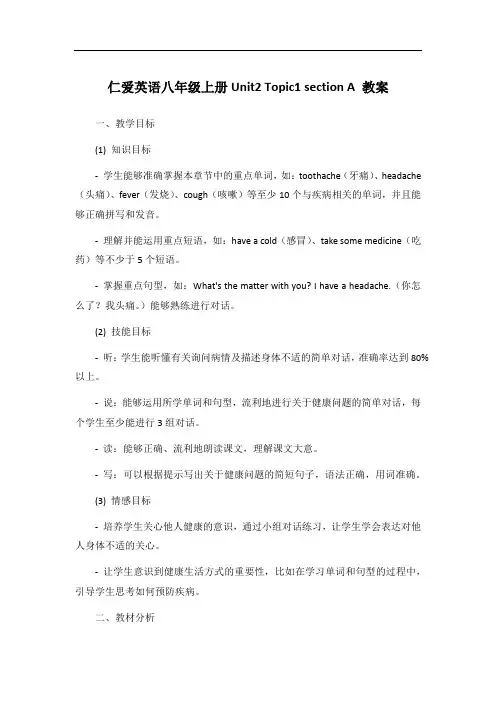 仁爱英语八年级上册 Unit2 Topic1 section A 教案

一、教学目标

(1) 知识目标

- 学生能够准确掌握本章节中的重点单词，如：toothache（牙痛）、headache（头痛）、fever（发烧）、cough（咳嗽）等至少 10 个与疾病相关的单词，并且能够正确拼写和发音。

- 理解并能运用重点短语，如：have a cold（感冒）、take some medicine（吃药）等不少于 5 个短语。

- 掌握重点句型，如：What's the matter with you? I have a headache.（你怎么了？我头痛。）能够熟练进行对话。

(2) 技能目标

- 听：学生能听懂有关询问病情及描述身体不适的简单对话，准确率达到 80%以上。

- 说：能够运用所学单词和句型，流利地进行关于健康问题的简单对话，每个学生至少能进行 3 组对话。

- 读：能够正确、流利地朗读课文，理解课文大意。

- 写：可以根据提示写出关于健康问题的简短句子，语法正确，用词准确。

(3) 情感目标

- 培养学生关心他人健康的意识，通过小组对话练习，让学生学会表达对他人身体不适的关心。

- 让学生意识到健康生活方式的重要性，比如在学习单词和句型的过程中，引导学生思考如何预防疾病。

二、教材分析